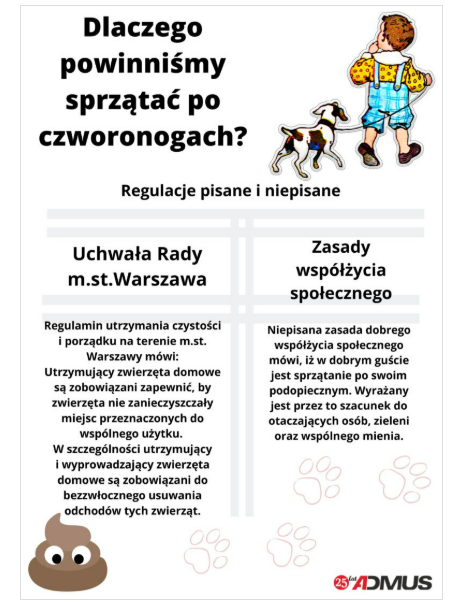 Dlaczego powinniśmy sprzątać po czworonogach?

Regulacje pisane i niepisane

Uchwała Rady m.st.Warszawa

Regulamin utrzymania czystości i porządku na terenie m.st. Warszawy mówi:
Utrzymujący zwierzęta domowe są zobowiązani zapewnić, by zwierzęta nie zanieczyszczały miejsc przeznaczonych do wspólnego użytku.
W szczególności utrzymujący i wyprowadzający zwierzęta domowe są zobowiązani do bezzwłocznego usuwania odchodów tych zwierząt.

Zasady współżycia społecznego

Niepisana zasada dobrego współżycia społecznego mówi, iż w dobrym guście jest sprzątanie po swoim podopiecznym. Wyrażany jest przez to szacunek do otaczających osób, zieleni oraz wspólnego mienia.

25 lat ADMUS